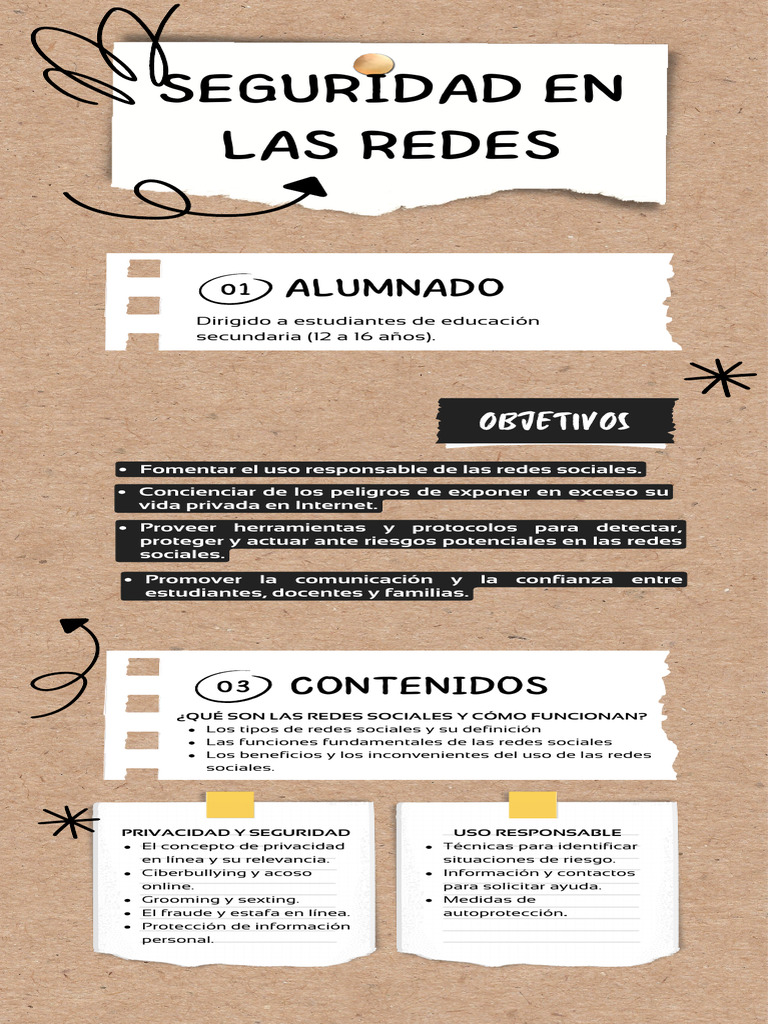 SEGURIDAD EN LAS REDES

01 ALUMNADO

Dirigido a estudiantes de educación secundaria (12 a 16 años).

OBJETIVOS

• Fomentar el uso responsable de las redes sociales.
• Concienciar de los peligros de exponer en exceso su vida privada en Internet.
• Proveer herramientas y protocolos para detectar, proteger y actuar ante riesgos potenciales en las redes sociales.
• Promover la comunicación y la confianza entre estudiantes, docentes y familias.

03 CONTENIDOS

¿QUÉ SON LAS REDES SOCIALES Y CÓMO FUNCIONAN?
• Los tipos de redes sociales y su definición
• Las funciones fundamentales de las redes sociales
• Los beneficios y los inconvenientes del uso de las redes sociales.

PRIVACIDAD Y SEGURIDAD
• El concepto de privacidad en línea y su relevancia.
• Ciberbullying y acoso online.
• Grooming y sexting.
• El fraude y estafa en línea.
• Protección de información personal.

USO RESPONSABLE
• Técnicas para identificar situaciones de riesgo.
• Información y contactos para solicitar ayuda.
• Medidas de autoprotección.